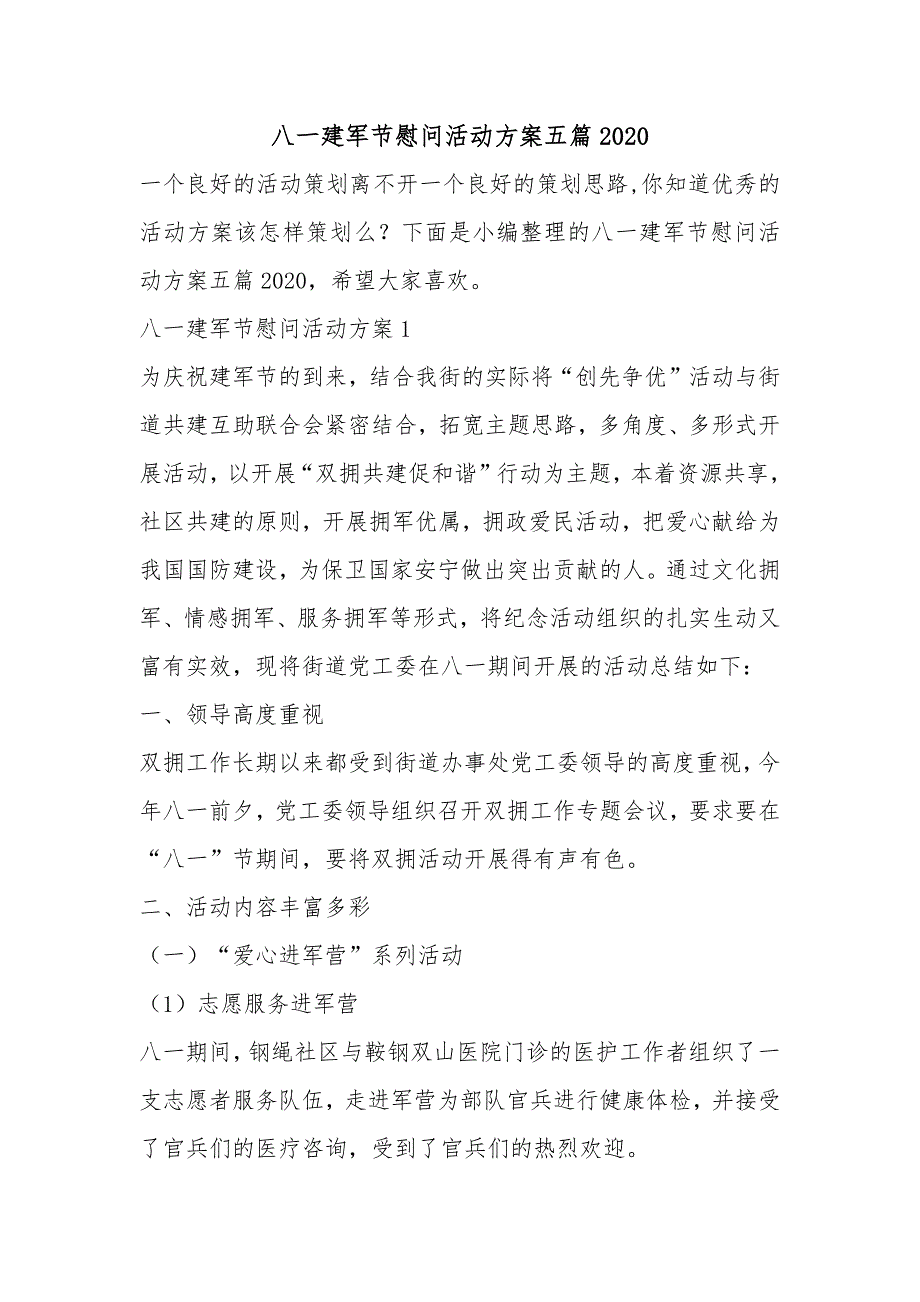 八一建军节慰问活动方案五篇2020

一个良好的活动策划离不开一个良好的策划思路,你知道优秀的活动方案该怎样策划么？下面是小编整理的八一建军节慰问活动方案五篇2020，希望大家喜欢。

八一建军节慰问活动方案1

为庆祝建军节的到来，结合我街的实际将“创先争优”活动与街道共建互助联合会紧密结合，拓宽主题思路，多角度、多形式开展活动，以开展“双拥共建促和谐”行动为主题，本着资源共享，社区共建的原则，开展拥军优属，拥政爱民活动，把爱心献给为我国国防建设，为保卫国家安宁做出突出贡献的人。通过文化拥军、情感拥军、服务拥军等形式，将纪念活动组织的扎实生动又富有实效，现将街道党工委在八一期间开展的活动总结如下：

一、领导高度重视

双拥工作长期以来都受到街道办事处党工委领导的高度重视，今年八一前夕，党工委领导组织召开双拥工作专题会议，要求要在“八一”节期间，要将双拥活动开展得有声有色。

二、活动内容丰富多彩

（一）“爱心进军营”系列活动

（1）志愿服务进军营

八一期间，钢绳社区与鞍钢双山医院门诊的医护工作者组织了一支志愿者服务队伍，走进军营为部队官兵进行健康体检，并接受了官兵们的医疗咨询，受到了官兵们的热烈欢迎。